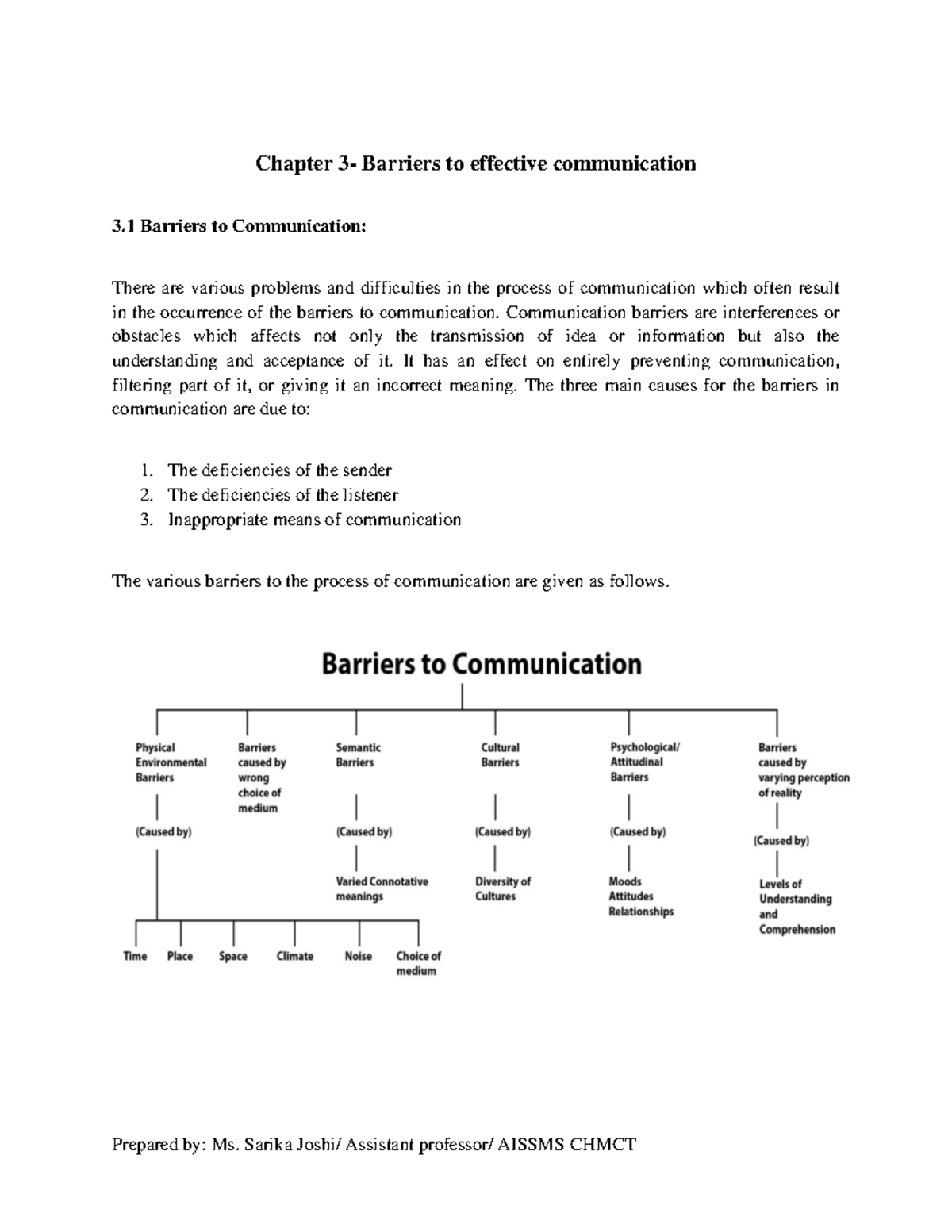 Chapter 3- Barriers to effective communication

3.1 Barriers to Communication:

There are various problems and difficulties in the process of communication which often result in the occurrence of the barriers to communication. Communication barriers are interferences or obstacles which affects not only the transmission of idea or information but also the understanding and acceptance of it. It has an effect on entirely preventing communication, filtering part of it, or giving it an incorrect meaning. The three main causes for the barriers in communication are due to:

1. The deficiencies of the sender
2. The deficiencies of the listener
3. Inappropriate means of communication

The various barriers to the process of communication are given as follows.

Barriers to Communication

Physical Environmental Barriers

(Caused by)

Time

Place

Space

Climate

Noise

Choice of medium

Barriers caused by wrong choice of medium

Semantic Barriers

(Caused by)

Varied Connotative meanings

Cultural Barriers

(Caused by)

Diversity of Cultures

Psychological/ Attitudinal Barriers

(Caused by)

Moods Attitudes Relationships

Barriers caused by varying perception of reality

(Caused by)

Levels of Understanding and Comprehension

Prepared by: Ms. Sarika Joshi/ Assistant professor/ AISSMS CHMCT